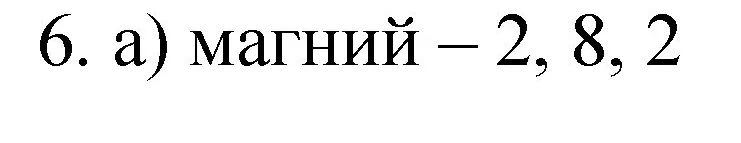 6. а) магний – 2, 8, 2